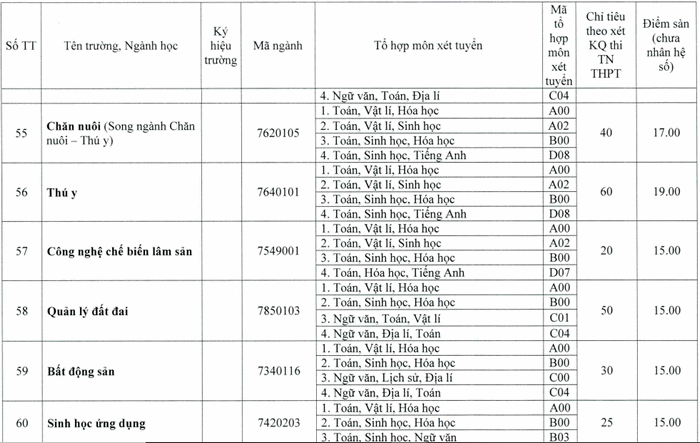 | Số TT | Tên trường, Ngành học | Ký hiệu trường | Mã ngành | Tổ hợp môn xét tuyển | Mã tổ hợp môn xét tuyển | Chỉ tiêu theo xét KQ thi TN THPT | Điểm sàn (chưa nhân hệ số) |
|---|---|---|---|---|---|---|---|
| | | | | 4. Ngữ văn, Toán, Địa lí | C04 | | |
| 55 | Chăn nuôi (Song ngành Chăn nuôi – Thú y) | | 7620105 | 1. Toán, Vật lí, Hóa học | A00 | 40 | 17.00 |
| | | | | 2. Toán, Vật lí, Sinh học | A02 | | |
| | | | | 3. Toán, Sinh học, Hóa học | B00 | | |
| | | | | 4. Toán, Sinh học, Tiếng Anh | D08 | | |
| 56 | Thú y | | 7640101 | 1. Toán, Vật lí, Hóa học | A00 | 60 | 19.00 |
| | | | | 2. Toán, Vật lí, Sinh học | A02 | | |
| | | | | 3. Toán, Sinh học, Hóa học | B00 | | |
| | | | | 4. Toán, Sinh học, Tiếng Anh | D08 | | |
| 57 | Công nghệ chế biến lâm sản | | 7549001 | 1. Toán, Vật lí, Hóa học | A00 | 20 | 15.00 |
| | | | | 2. Toán, Vật lí, Sinh học | A02 | | |
| | | | | 3. Toán, Sinh học, Hóa học | B00 | | |
| | | | | 4. Toán, Hóa học, Tiếng Anh | D07 | | |
| 58 | Quản lý đất đai | | 7850103 | 1. Toán, Vật lí, Hóa học | A00 | 50 | 15.00 |
| | | | | 2. Toán, Sinh học, Hóa học | B00 | | |
| | | | | 3. Ngữ văn, Toán, Vật lí | C01 | | |
| | | | | 4. Ngữ văn, Địa lí, Toán | C04 | | |
| 59 | Bất động sản | | 7340116 | 1. Toán, Vật lí, Hóa học | A00 | 30 | 15.00 |
| | | | | 2. Toán, Sinh học, Hóa học | B00 | | |
| | | | | 3. Ngữ văn, Lịch sử, Địa lí | C00 | | |
| | | | | 4. Ngữ văn, Địa lí, Toán | C04 | | |
| 60 | Sinh học ứng dụng | | 7420203 | 1. Toán, Vật lí, Hóa học | A00 | 25 | 15.00 |
| | | | | 2. Toán, Sinh học, Hóa học | B00 | | |
| | | | | 3. Toán, Sinh học, Ngữ văn | B03 | | |